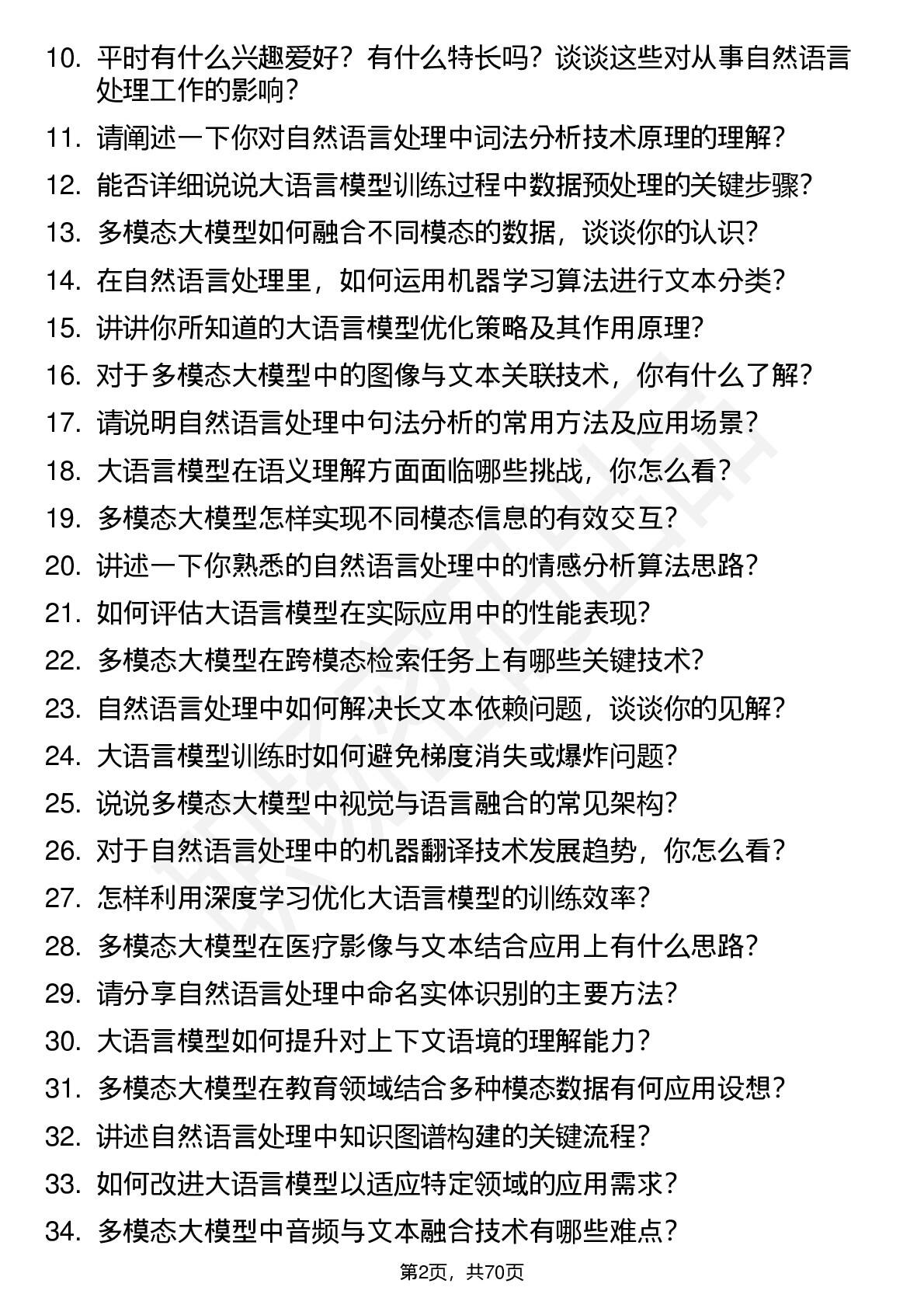 10. 平时有什么兴趣爱好？有什么特长吗？谈谈这些对从事自然语言处理工作的影响？
11. 请阐述一下你对自然语言处理中词法分析技术原理的理解？
12. 能否详细说说大语言模型训练过程中数据预处理的关键步骤？
13. 多模态大模型如何融合不同模态的数据，谈谈你的认识？
14. 在自然语言处理里，如何运用机器学习算法进行文本分类？
15. 讲讲你所知道的大语言模型优化策略及其作用原理？
16. 对于多模态大模型中的图像与文本关联技术，你有什么了解？
17. 请说明自然语言处理中句法分析的常用方法及应用场景？
18. 大语言模型在语义理解方面面临哪些挑战，你怎么看？
19. 多模态大模型怎样实现不同模态信息的有效交互？
20. 讲述一下你熟悉的自然语言处理中的情感分析算法思路？
21. 如何评估大语言模型在实际应用中的性能表现？
22. 多模态大模型在跨模态检索任务上有哪些关键技术？
23. 自然语言处理中如何解决长文本依赖问题，谈谈你的见解？
24. 大语言模型训练时如何避免梯度消失或爆炸问题？
25. 说说多模态大模型中视觉与语言融合的常见架构？
26. 对于自然语言处理中的机器翻译技术发展趋势，你怎么看？
27. 怎样利用深度学习优化大语言模型的训练效率？
28. 多模态大模型在医疗影像与文本结合应用上有什么思路？
29. 请分享自然语言处理中命名实体识别的主要方法？
30. 大语言模型如何提升对上下文语境的理解能力？
31. 多模态大模型在教育领域结合多种模态数据有何应用设想？
32. 讲述自然语言处理中知识图谱构建的关键流程？
33. 如何改进大语言模型以适应特定领域的应用需求？
34. 多模态大模型中音频与文本融合技术有哪些难点？

第2页，共70页